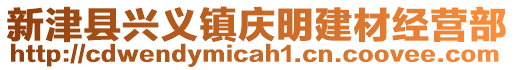 新津县兴义镇庆明建材经营部
http://cdwendymicah1.cn.coovee.com